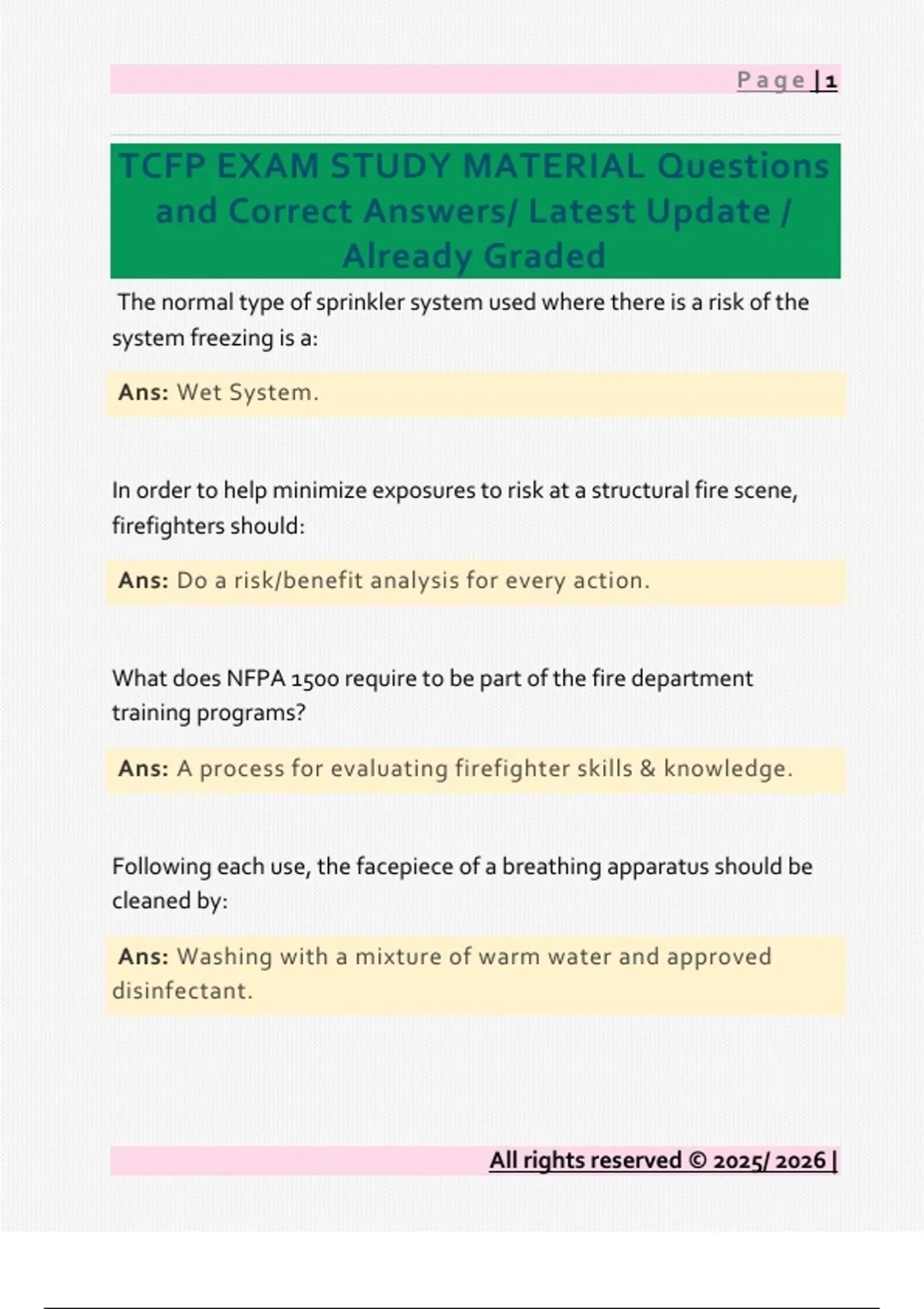 Page | 1

TCFP EXAM STUDY MATERIAL Questions and Correct Answers/ Latest Update / Already Graded

The normal type of sprinkler system used where there is a risk of the system freezing is a:

Ans: Wet System.

In order to help minimize exposures to risk at a structural fire scene, firefighters should:

Ans: Do a risk/benefit analysis for every action.

What does NFPA 1500 require to be part of the fire department training programs?

Ans: A process for evaluating firefighter skills & knowledge.

Following each use, the facepiece of a breathing apparatus should be cleaned by:

Ans: Washing with a mixture of warm water and approved disinfectant.

All rights reserved © 2025/ 2026 |